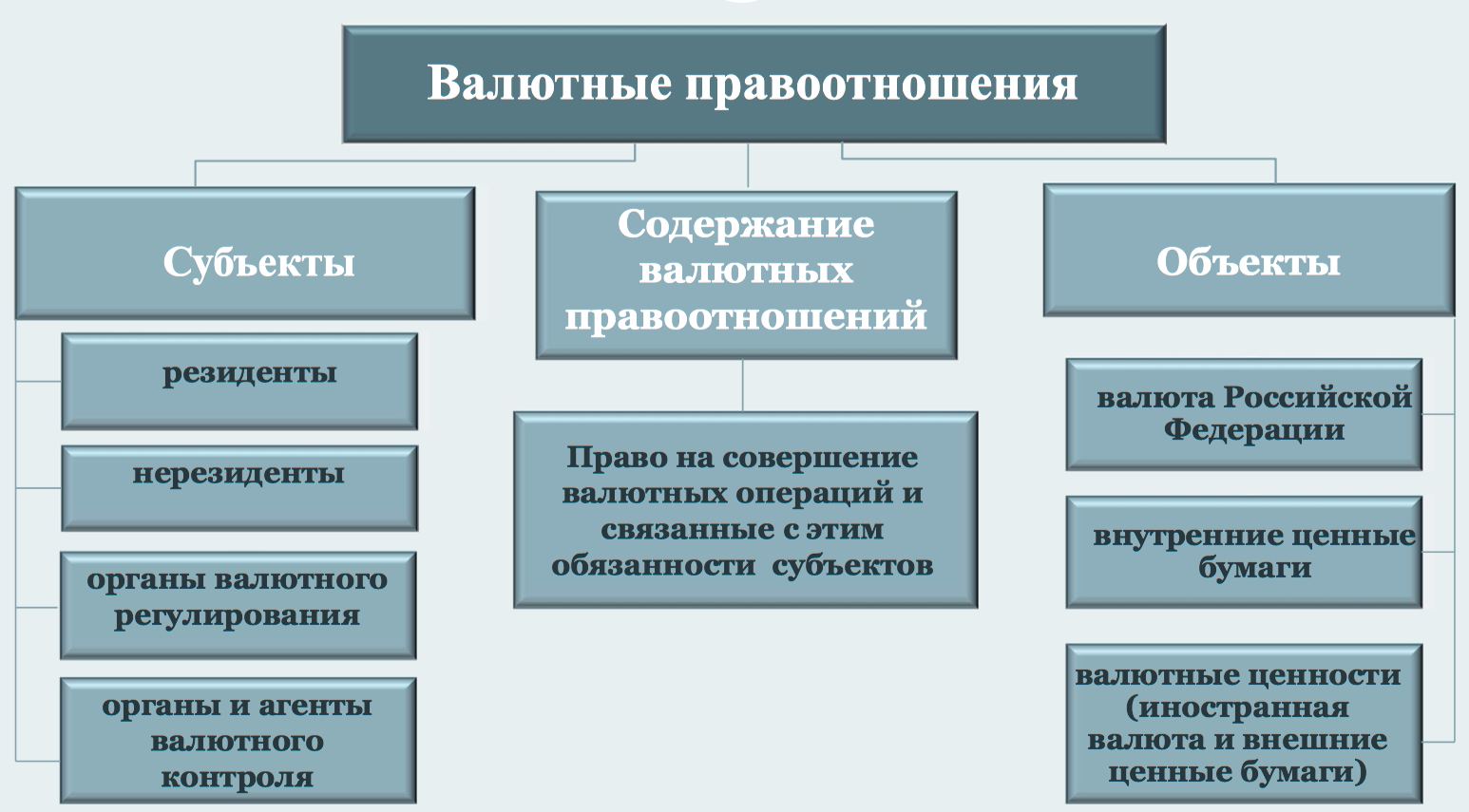 Валютные правоотношения

Субъекты

резиденты

нерезиденты

органы валютного регулирования

органы и агенты валютного контроля

Содержание валютных правоотношений

Право на совершение валютных операций и связанные с этим обязанности субъектов

Объекты

валюта Российской Федерации

внутренние ценные бумаги

валютные ценности (иностранная валюта и внешние ценные бумаги)